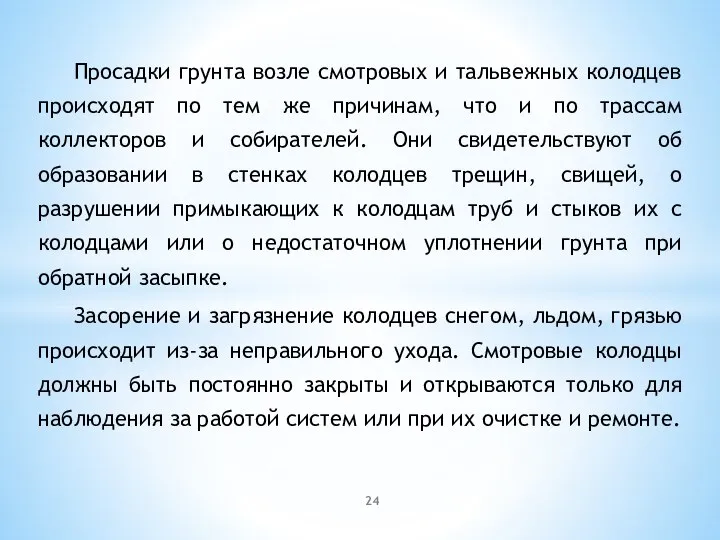 Просадки грунта возле смотровых и тальвежных колодцев происходят по тем же причинам, что и по трассам коллекторов и собирателей. Они свидетельствуют об образовании в стенках колодцев трещин, свищей, о разрушении примыкающих к колодцам труб и стыков их с колодцами или о недостаточном уплотнении грунта при обратной засыпке.

Засорение и загрязнение колодцев снегом, льдом, грязью происходит из-за неправильного ухода. Смотровые колодцы должны быть постоянно закрыты и открываются только для наблюдения за работой систем или при их очистке и ремонте.

24